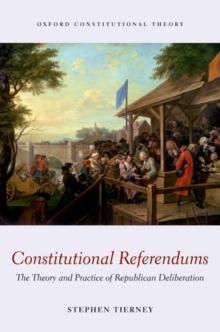 OXFORD CONSTITUTIONAL THEORY

Constitutional Referendums

The Theory and Practice of Republican Deliberation

STEPHEN TIERNEY